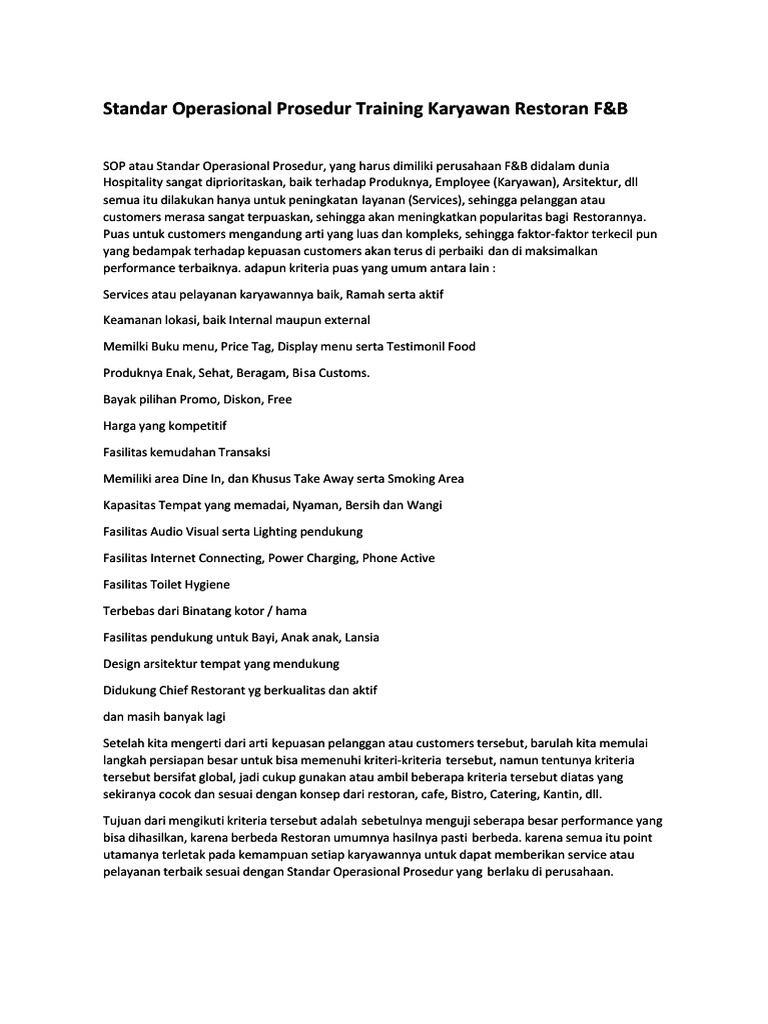 Standar Operasional Prosedur Training Karyawan Restoran F&B

SOP atau Standar Operasional Prosedur, yang harus dimiliki perusahaan F&B didalam dunia Hospitality sangat diprioritaskan, baik terhadap Produknya, Employee (Karyawan), Arsitektur, dll semua itu dilakukan hanya untuk peningkatan layanan (Services), sehingga pelanggan atau customers merasa sangat terpuaskan, sehingga akan meningkatkan popularitas bagi Restorannya. Puas untuk customers mengandung arti yang luas dan kompleks, sehingga faktor-faktor terkecil pun yang bedampak terhadap kepuasan customers akan terus di perbaiki dan di maksimalkan performance terbaiknya. adapun kriteria puas yang umum antara lain :

Services atau pelayanan karyawannya baik, Ramah serta aktif

Keamanan lokasi, baik Internal maupun external

Memilki Buku menu, Price Tag, Display menu serta Testimonil Food

Produknya Enak, Sehat, Beragam, Bisa Customs.

Bayak pilihan Promo, Diskon, Free

Harga yang kompetitif

Fasilitas kemudahan Transaksi

Memiliki area Dine In, dan Khusus Take Away serta Smoking Area

Kapasitas Tempat yang memadai, Nyaman, Bersih dan Wangi

Fasilitas Audio Visual serta Lighting pendukung

Fasilitas Internet Connecting, Power Charging, Phone Active

Fasilitas Toilet Hygiene

Terbebas dari Binatang kotor / hama

Fasilitas pendukung untuk Bayi, Anak anak, Lansia

Design arsitektur tempat yang mendukung

Didukung Chief Restorant yg berkualitas dan aktif

dan masih banyak lagi

Setelah kita mengerti dari arti kepuasan pelanggan atau customers tersebut, barulah kita memulai langkah persiapan besar untuk bisa memenuhi kriteri-kriteria tersebut, namun tentunya kriteria tersebut bersifat global, jadi cukup gunakan atau ambil beberapa kriteria tersebut diatas yang sekiranya cocok dan sesuai dengan konsep dari restoran, cafe, Bistro, Catering, Kantin, dll.

Tujuan dari mengikuti kriteria tersebut adalah sebetulnya menguji seberapa besar performance yang bisa dihasilkan, karena berbeda Restoran umumnya hasilnya pasti berbeda. karena semua itu point utamanya terletak pada kemampuan setiap karyawannya untuk dapat memberikan service atau pelayanan terbaik sesuai dengan Standar Operasional Prosedur yang berlaku di perusahaan.